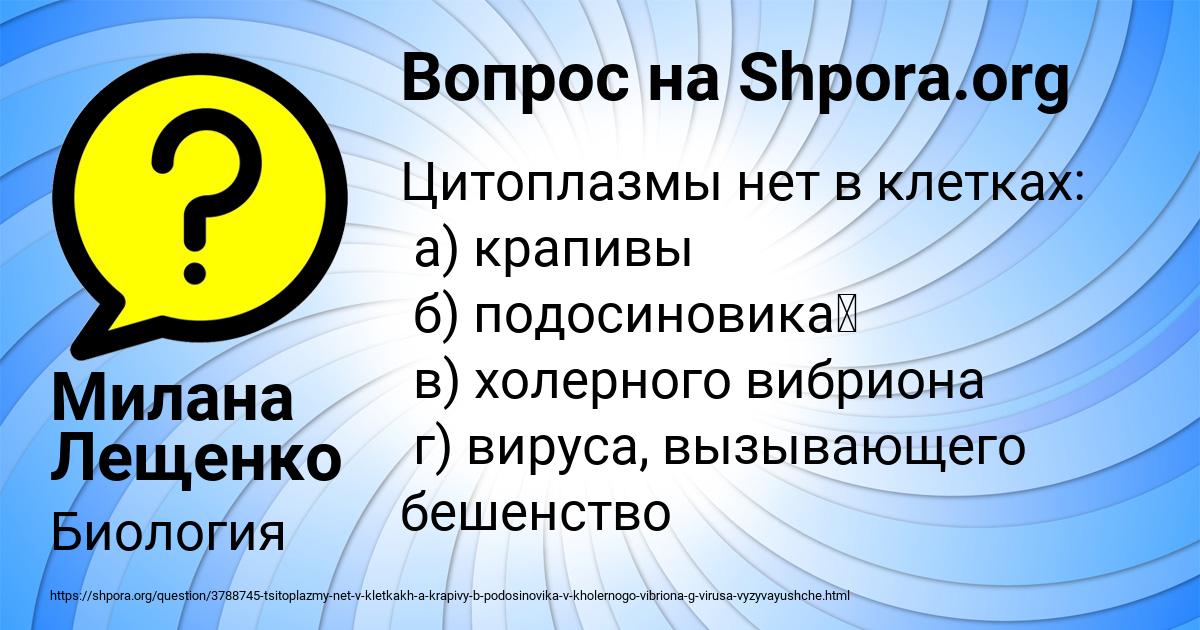 Вопрос на Shpora.org

Цитоплазмы нет в клетках:
а) крапивы
б) подосиновика
в) холерного вибриона
г) вируса, вызывающего бешенство

Милана Лещенко

Биология

https://shpora.org/question/3788745-tsitoplazmy-net-v-kletkakh-a-krapivy-b-podosinovika-v-kholernogo-vibriona-g-virusa-vyzyvayushche.html